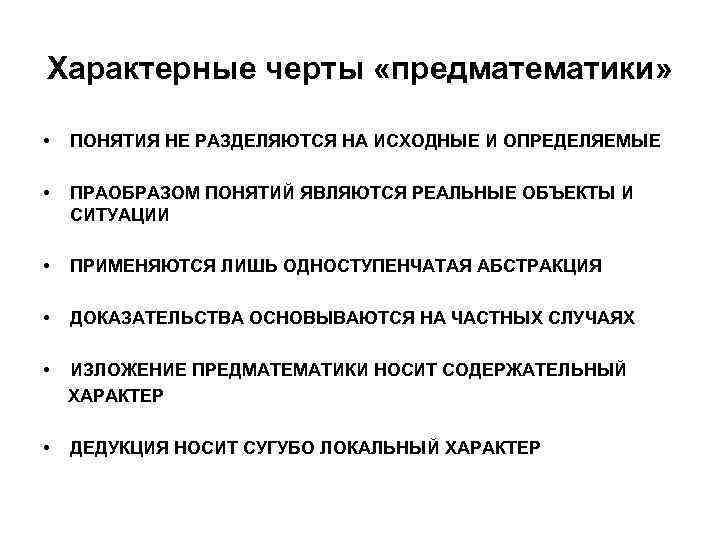 Характерные черты «предматематики»

• ПОНЯТИЯ НЕ РАЗДЕЛЯЮТСЯ НА ИСХОДНЫЕ И ОПРЕДЕЛЯЕМЫЕ

• ПРАОБРАЗОМ ПОНЯТИЙ ЯВЛЯЮТСЯ РЕАЛЬНЫЕ ОБЪЕКТЫ И СИТУАЦИИ

• ПРИМЕНЯЮТСЯ ЛИШЬ ОДНОСТУПЕНЧАТАЯ АБСТРАКЦИЯ

• ДОКАЗАТЕЛЬСТВА ОСНОВЫВАЮТСЯ НА ЧАСТНЫХ СЛУЧАЯХ

• ИЗЛОЖЕНИЕ ПРЕДМАТЕМАТИКИ НОСИТ СОДЕРЖАТЕЛЬНЫЙ ХАРАКТЕР

• ДЕДУКЦИЯ НОСИТ СУГУБО ЛОКАЛЬНЫЙ ХАРАКТЕР